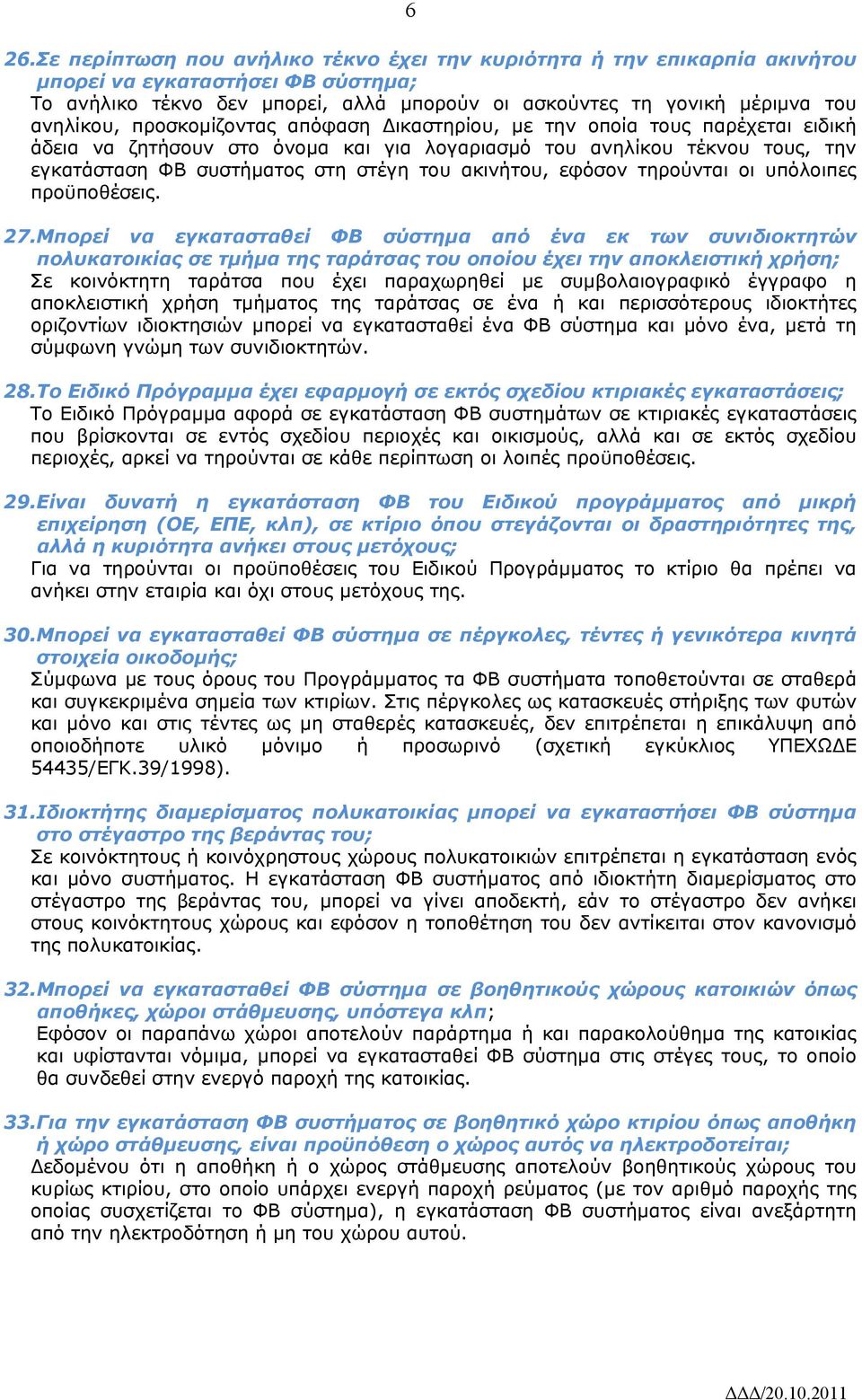 6

26.Σε περίπτωση που ανήλικο τέκνο έχει την κυριότητα ή την επικαρπία ακινήτου μπορεί να εγκαταστήσει ΦΒ σύστημα;
Το ανήλικο τέκνο δεν μπορεί, αλλά μπορούν οι ασκούντες τη γονική μέριμνα του ανηλίκου, προσκομίζοντας απόφαση Δικαστηρίου, με την οποία τους παρέχεται ειδική άδεια να ζητήσουν στο όνομα και για λογαριασμό του ανηλίκου τέκνου τους, την εγκατάσταση ΦΒ συστήματος στη στέγη του ακινήτου, εφόσον τηρούνται οι υπόλοιπες προϋποθέσεις.

27.Μπορεί να εγκατασταθεί ΦΒ σύστημα από ένα εκ των συνιδιοκτητών πολυκατοικίας σε τμήμα της ταράτσας του οποίου έχει την αποκλειστική χρήση;
Σε κοινόκτητη ταράτσα που έχει παραχωρηθεί με συμβολαιογραφικό έγγραφο η αποκλειστική χρήση τμήματος της ταράτσας σε ένα ή και περισσότερους ιδιοκτήτες οριζοντίων ιδιοκτησιών μπορεί να εγκατασταθεί ένα ΦΒ σύστημα και μόνο ένα, μετά τη σύμφωνη γνώμη των συνιδιοκτητών.

28.Το Ειδικό Πρόγραμμα έχει εφαρμογή σε εκτός σχεδίου κτιριακές εγκαταστάσεις;
Το Ειδικό Πρόγραμμα αφορά σε εγκατάσταση ΦΒ συστημάτων σε κτιριακές εγκαταστάσεις που βρίσκονται σε εντός σχεδίου περιοχές και οικισμούς, αλλά και σε εκτός σχεδίου περιοχές, αρκεί να τηρούνται σε κάθε περίπτωση οι λοιπές προϋποθέσεις.

29.Είναι δυνατή η εγκατάσταση ΦΒ του Ειδικού προγράμματος από μικρή επιχείρηση (ΟΕ, ΕΠΕ, κλπ), σε κτίριο όπου στεγάζονται οι δραστηριότητες της, αλλά η κυριότητα ανήκει στους μετόχους;
Για να τηρούνται οι προϋποθέσεις του Ειδικού Προγράμματος το κτίριο θα πρέπει να ανήκει στην εταιρία και όχι στους μετόχους της.

30.Μπορεί να εγκατασταθεί ΦΒ σύστημα σε πέργκολες, τέντες ή γενικότερα κινητά στοιχεία οικοδομής;
Σύμφωνα με τους όρους του Προγράμματος τα ΦΒ συστήματα τοποθετούνται σε σταθερά και συγκεκριμένα σημεία των κτιρίων. Στις πέργκολες ως κατασκευές στήριξης των φυτών και μόνο και στις τέντες ως μη σταθερές κατασκευές, δεν επιτρέπεται η επικάλυψη από οποιοδήποτε υλικό μόνιμο ή προσωρινό (σχετική εγκύκλιος ΥΠΕΧΩΔΕ 54435/ΕΓΚ.39/1998).

31.Ιδιοκτήτης διαμερίσματος πολυκατοικίας μπορεί να εγκαταστήσει ΦΒ σύστημα στο στέγαστρο της βεράντας του;
Σε κοινόκτητους ή κοινόχρηστους χώρους πολυκατοικιών επιτρέπεται η εγκατάσταση ενός και μόνο συστήματος. Η εγκατάσταση ΦΒ συστήματος από ιδιοκτήτη διαμερίσματος στο στέγαστρο της βεράντας του, μπορεί να γίνει αποδεκτή, εάν το στέγαστρο δεν ανήκει στους κοινόκτητους χώρους και εφόσον η τοποθέτηση του δεν αντίκειται στον κανονισμό της πολυκατοικίας.

32.Μπορεί να εγκατασταθεί ΦΒ σύστημα σε βοηθητικούς χώρους κατοικιών όπως αποθήκες, χώροι στάθμευσης, υπόστεγα κλπ;
Εφόσον οι παραπάνω χώροι αποτελούν παράρτημα ή και παρακολούθημα της κατοικίας και υφίστανται νόμιμα, μπορεί να εγκατασταθεί ΦΒ σύστημα στις στέγες τους, το οποίο θα συνδεθεί στην ενεργό παροχή της κατοικίας.

33.Για την εγκατάσταση ΦΒ συστήματος σε βοηθητικό χώρο κτιρίου όπως αποθήκη ή χώρο στάθμευσης, είναι προϋπόθεση ο χώρος αυτός να ηλεκτροδοτείται;
Δεδομένου ότι η αποθήκη ή ο χώρος στάθμευσης αποτελούν βοηθητικούς χώρους του κυρίως κτιρίου, στο οποίο υπάρχει ενεργή παροχή ρεύματος (με τον αριθμό παροχής της οποίας συσχετίζεται το ΦΒ σύστημα), η εγκατάσταση ΦΒ συστήματος είναι ανεξάρτητη από την ηλεκτροδότηση ή μη του χώρου αυτού.

ΔΔΔ/20.10.2011